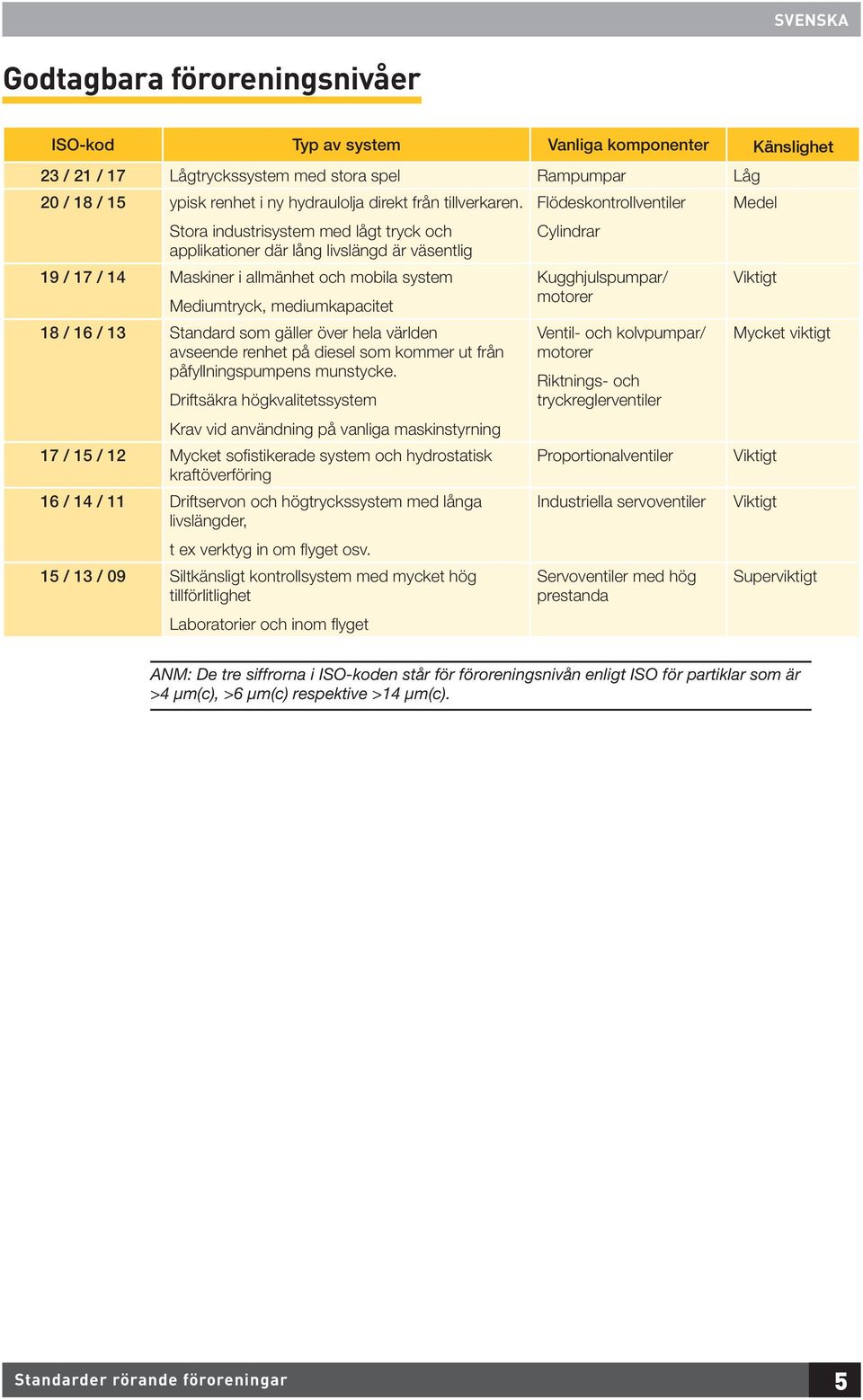 SVENSKA

Godtagbara föroreningsnivåer

| ISO-kod | Typ av system | Vanliga komponenter | Känslighet |
|---|---|---|---|
| 23 / 21 / 17 | Lågtryckssystem med stora spel | Rampumpar | Låg |
| 20 / 18 / 15 | ypisk renhet i ny hydraulolja direkt från tillverkaren. Stora industrisystem med lågt tryck och applikationer där lång livslängd är väsentlig | Flödeskontrollventiler Cylindrar | Medel |
| 19 / 17 / 14 | Maskiner i allmänhet och mobila system Mediumtryck, mediumkapacitet | Kugghjulspumpar/ motorer | Viktigt |
| 18 / 16 / 13 | Standard som gäller över hela världen avseende renhet på diesel som kommer ut från påfyllningspumpens munstycke. Driftsäkra högkvalitetssystem Krav vid användning på vanliga maskinstyrning | Ventil- och kolvpumpar/ motorer Riktnings- och tryckreglerventiler | Mycket viktigt |
| 17 / 15 / 12 | Mycket sofistikerade system och hydrostatisk kraftöverföring | Proportionalventiler | Viktigt |
| 16 / 14 / 11 | Driftservon och högtryckssystem med långa livslängder, t ex verktyg in om flyget osv. | Industriella servoventiler | Viktigt |
| 15 / 13 / 09 | Siltkänsligt kontrollsystem med mycket hög tillförlitlighet Laboratorier och inom flyget | Servoventiler med hög prestanda | Superviktigt |

ANM: De tre siffrorna i ISO-koden står för föroreningsnivån enligt ISO för partiklar som är >4 µm(c), >6 µm(c) respektive >14 µm(c).

Standarder rörande föroreningar 5